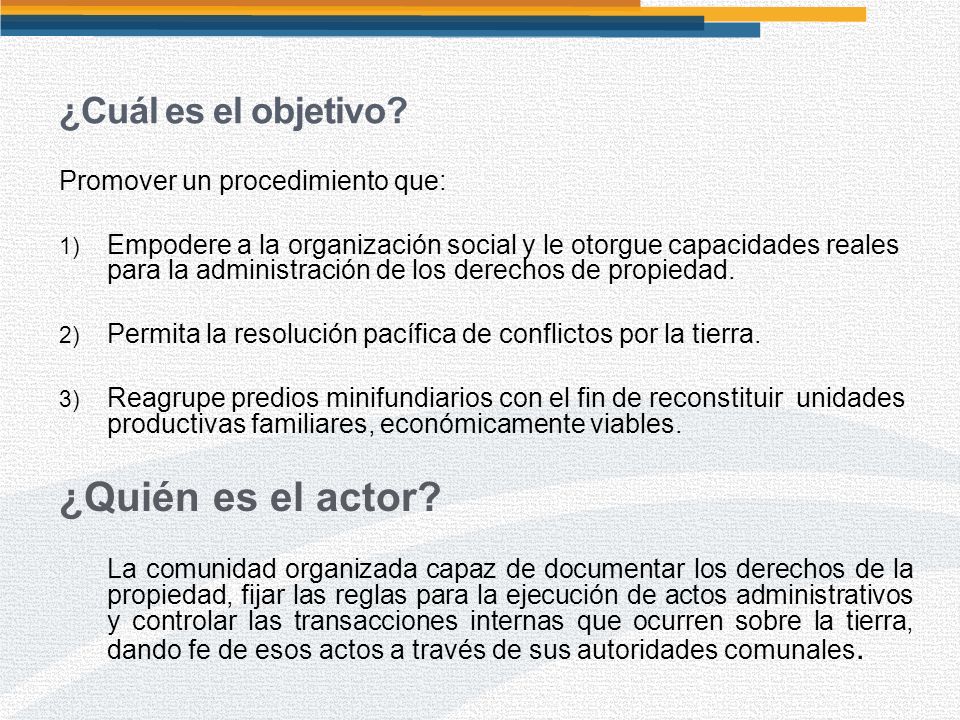 ¿Cuál es el objetivo?

Promover un procedimiento que:

1) Empodere a la organización social y le otorgue capacidades reales para la administración de los derechos de propiedad.

2) Permita la resolución pacífica de conflictos por la tierra.

3) Reagrupe predios minifundiarios con el fin de reconstituir unidades productivas familiares, económicamente viables.

¿Quién es el actor?

La comunidad organizada capaz de documentar los derechos de la propiedad, fijar las reglas para la ejecución de actos administrativos y controlar las transacciones internas que ocurren sobre la tierra, dando fe de esos actos a través de sus autoridades comunales.